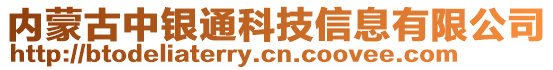 内蒙古中银通科技信息有限公司
http://btodeliaterry.cn.coovee.com